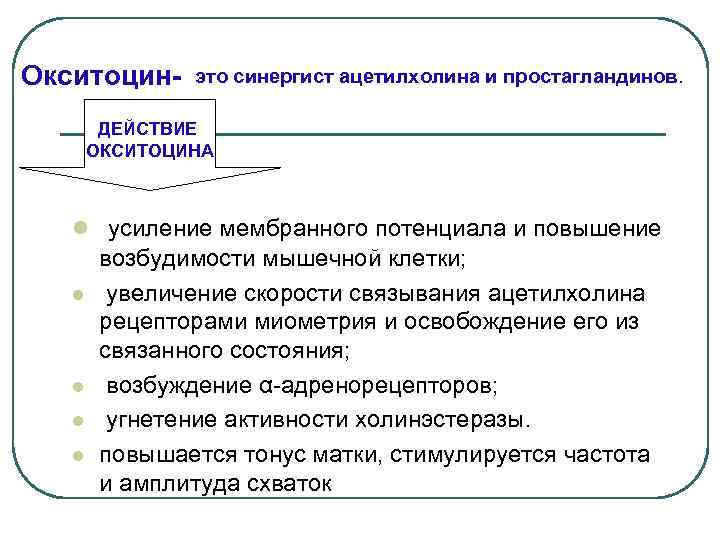 Окситоцин- это синергист ацетилхолина и простагландинов.

ДЕЙСТВИЕ ОКСИТОЦИНА

- усиление мембранного потенциала и повышение возбудимости мышечной клетки;
- увеличение скорости связывания ацетилхолина рецепторами миометрия и освобождение его из связанного состояния;
- возбуждение α-адренорецепторов;
- угнетение активности холинэстеразы.
- повышается тонус матки, стимулируется частота и амплитуда схваток